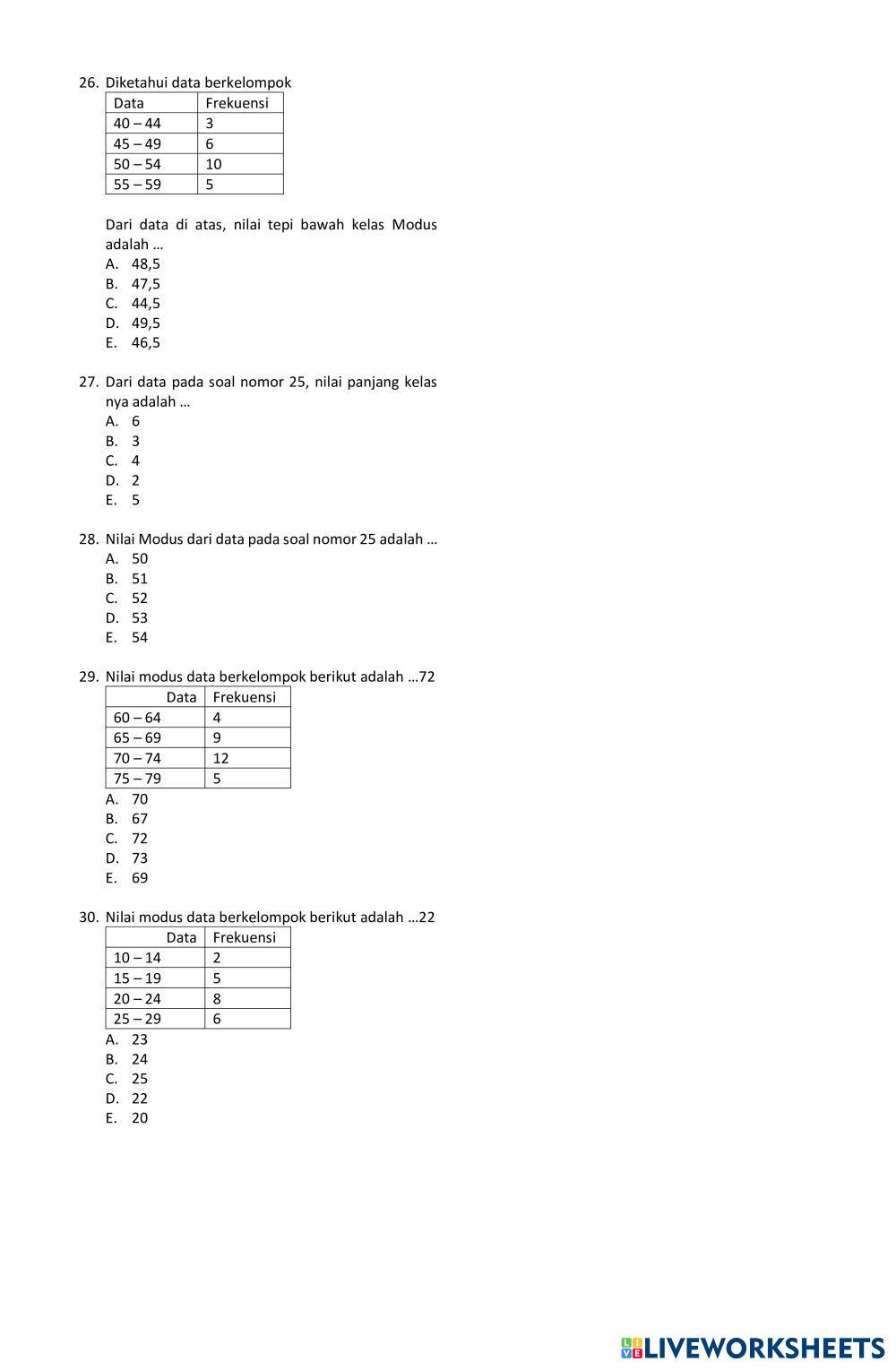 26. Diketahui data berkelompok

| Data | Frekuensi |
|---|---|
| 40 – 44 | 3 |
| 45 – 49 | 6 |
| 50 – 54 | 10 |
| 55 – 59 | 5 |

Dari data di atas, nilai tepi bawah kelas Modus adalah …
A. 48,5
B. 47,5
C. 44,5
D. 49,5
E. 46,5

27. Dari data pada soal nomor 25, nilai panjang kelas nya adalah …
A. 6
B. 3
C. 4
D. 2
E. 5

28. Nilai Modus dari data pada soal nomor 25 adalah …
A. 50
B. 51
C. 52
D. 53
E. 54

29. Nilai modus data berkelompok berikut adalah …72

| Data | Frekuensi |
|---|---|
| 60 – 64 | 4 |
| 65 – 69 | 9 |
| 70 – 74 | 12 |
| 75 – 79 | 5 |

A. 70
B. 67
C. 72
D. 73
E. 69

30. Nilai modus data berkelompok berikut adalah …22

| Data | Frekuensi |
|---|---|
| 10 – 14 | 2 |
| 15 – 19 | 5 |
| 20 – 24 | 8 |
| 25 – 29 | 6 |

A. 23
B. 24
C. 25
D. 22
E. 20

LIVEWORKSHEETS